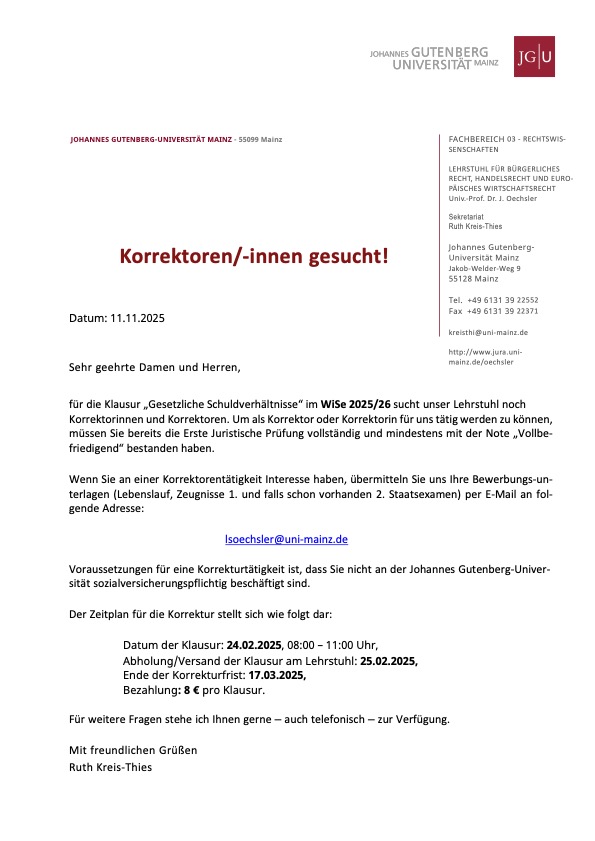 JOHANNES GUTENBERG UNIVERSITÄT MAINZ

JG|U

JOHANNES GUTENBERG-UNIVERSITÄT MAINZ - 55099 Mainz

FACHBEREICH 03 - RECHTSWISSENSCHAFTEN

LEHRSTUHL FÜR BÜRGERLICHES RECHT, HANDELSRECHT UND EUROPÄISCHES WIRTSCHAFTSRECHT
Univ.-Prof. Dr. J. Oechsler

Sekretariat
Ruth Kreis-Thies

Johannes Gutenberg-Universität Mainz
Jakob-Welder-Weg 9
55128 Mainz

Tel. +49 6131 39 22552
Fax +49 6131 39 22371

kreisthi@uni-mainz.de

http://www.jura.uni-mainz.de/oechsler

Korrektoren/-innen gesucht!

Datum: 11.11.2025

Sehr geehrte Damen und Herren,

für die Klausur „Gesetzliche Schuldverhältnisse" im WiSe 2025/26 sucht unser Lehrstuhl noch Korrektorinnen und Korrektoren. Um als Korrektor oder Korrektorin für uns tätig werden zu können, müssen Sie bereits die Erste Juristische Prüfung vollständig und mindestens mit der Note „Vollbefriedigend" bestanden haben.

Wenn Sie an einer Korrektorentätigkeit Interesse haben, übermitteln Sie uns Ihre Bewerbungsunterlagen (Lebenslauf, Zeugnisse 1. und falls schon vorhanden 2. Staatsexamen) per E-Mail an folgende Adresse:

lsoechsler@uni-mainz.de

Voraussetzungen für eine Korrekturtätigkeit ist, dass Sie nicht an der Johannes Gutenberg-Universität sozialversicherungspflichtig beschäftigt sind.

Der Zeitplan für die Korrektur stellt sich wie folgt dar:

Datum der Klausur: 24.02.2025, 08:00 – 11:00 Uhr,
Abholung/Versand der Klausur am Lehrstuhl: 25.02.2025,
Ende der Korrekturfrist: 17.03.2025,
Bezahlung: 8 € pro Klausur.

Für weitere Fragen stehe ich Ihnen gerne – auch telefonisch – zur Verfügung.

Mit freundlichen Grüßen
Ruth Kreis-Thies